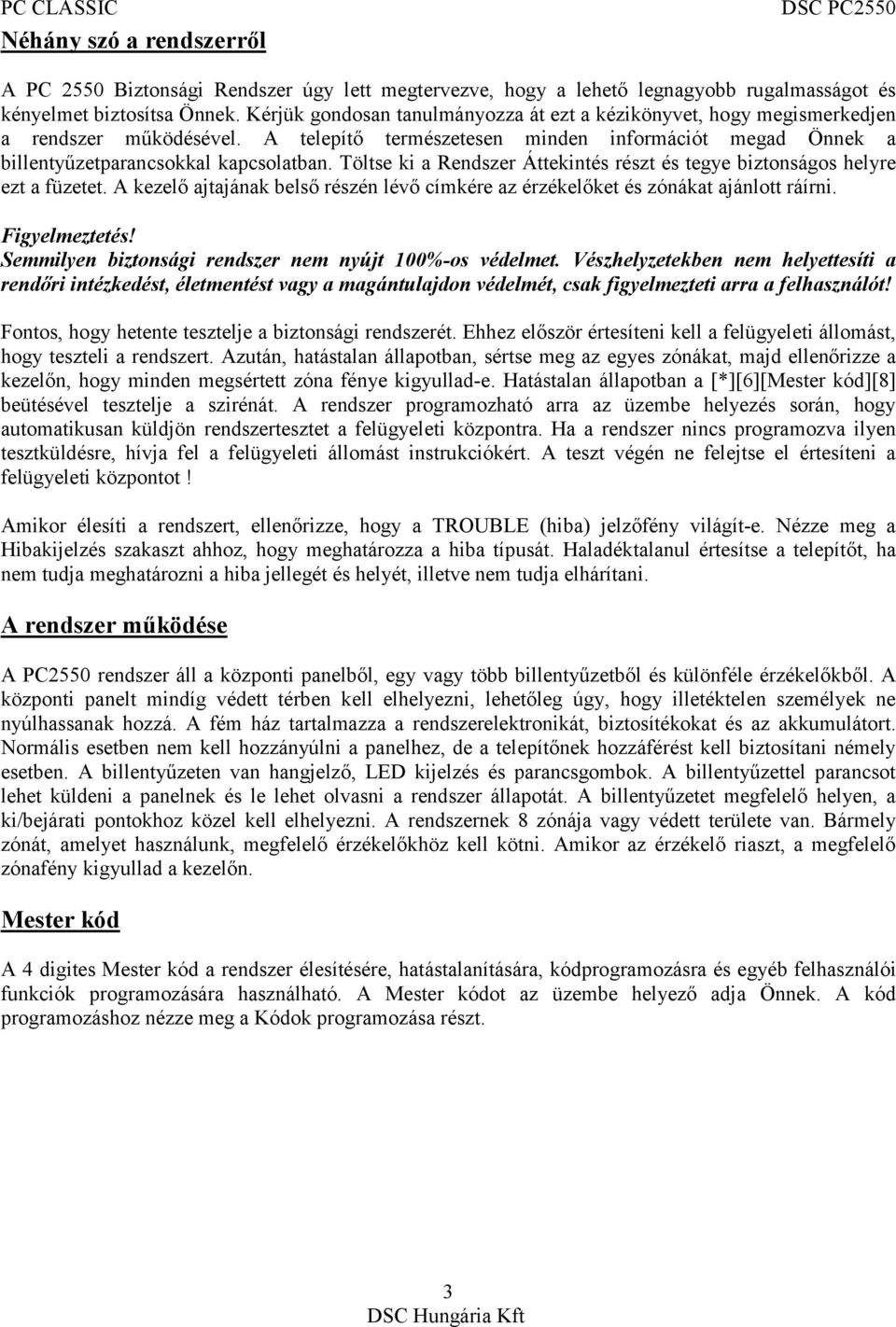 PC CLASSIC DSC PC2550

Néhány szó a rendszerről

A PC 2550 Biztonsági Rendszer úgy lett megtervezve, hogy a lehető legnagyobb rugalmasságot és kényelmet biztosítsa Önnek. Kérjük gondosan tanulmányozza át ezt a kézikönyvet, hogy megismerkedjen a rendszer működésével. A telepítő természetesen minden információt megad Önnek a billentyűzetparancsokkal kapcsolatban. Töltse ki a Rendszer Áttekintés részt és tegye biztonságos helyre ezt a füzetet. A kezelő ajtajának belső részén lévő címkére az érzékelőket és zónákat ajánlott ráírni.

Figyelmeztetés!
Semmilyen biztonsági rendszer nem nyújt 100%-os védelmet. Vészhelyzetekben nem helyettesíti a rendőri intézkedést, életmentést vagy a magántulajdon védelmét, csak figyelmezteti arra a felhasználót!

Fontos, hogy hetente tesztelje a biztonsági rendszerét. Ehhez először értesíteni kell a felügyeleti állomást, hogy teszteli a rendszert. Azután, hatástalan állapotban, sértse meg az egyes zónákat, majd ellenőrizze a kezelőn, hogy minden megsértett zóna fénye kigyullad-e. Hatástalan állapotban a [*][6][Mester kód][8] beütésével tesztelje a szirénát. A rendszer programozható arra az üzembe helyezés során, hogy automatikusan küldjön rendszertesztet a felügyeleti központra. Ha a rendszer nincs programozva ilyen tesztküldésre, hívja fel a felügyeleti állomást instrukciókért. A teszt végén ne felejtse el értesíteni a felügyeleti központot !

Amikor élesíti a rendszert, ellenőrizze, hogy a TROUBLE (hiba) jelzőfény világít-e. Nézze meg a Hibakijelzés szakaszt ahhoz, hogy meghatározza a hiba típusát. Haladéktalanul értesítse a telepítőt, ha nem tudja meghatározni a hiba jellegét és helyét, illetve nem tudja elhárítani.

A rendszer működése

A PC2550 rendszer áll a központi panelből, egy vagy több billentyűzetből és különféle érzékelőkből. A központi panelt mindíg védett térben kell elhelyezni, lehetőleg úgy, hogy illetéktelen személyek ne nyúlhassanak hozzá. A fém ház tartalmazza a rendszerelektronikát, biztosítékokat és az akkumulátort. Normális esetben nem kell hozzányúlni a panelhez, de a telepítőnek hozzáférést kell biztosítani némely esetben. A billentyűzeten van hangjelző, LED kijelzés és parancsgombok. A billentyűzettel parancsot lehet küldeni a panelnek és le lehet olvasni a rendszer állapotát. A billentyűzetet megfelelő helyen, a ki/bejárati pontokhoz közel kell elhelyezni. A rendszernek 8 zónája vagy védett területe van. Bármely zónát, amelyet használunk, megfelelő érzékelőkhöz kell kötni. Amikor az érzékelő riaszt, a megfelelő zónafény kigyullad a kezelőn.

Mester kód

A 4 digites Mester kód a rendszer élesítésére, hatástalanítására, kódprogramozásra és egyéb felhasználói funkciók programozására használható. A Mester kódot az üzembe helyező adja Önnek. A kód programozáshoz nézze meg a Kódok programozása részt.

3
DSC Hungária Kft